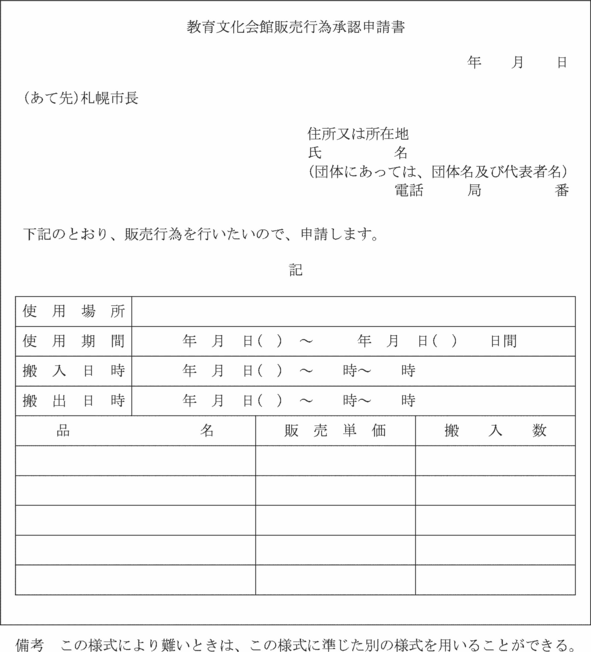 教育文化会館販売行為承認申請書

年　月　日

(あて先)札幌市長

住所又は所在地
氏　名
(団体にあっては、団体名及び代表者名)
電話　局　番

下記のとおり、販売行為を行いたいので、申請します。

記

| 使用場所 | |
|---|---|
| 使用期間 | 年　月　日(　)　～　年　月　日(　)　日間 |
| 搬入日時 | 年　月　日(　)　～　時～　時 |
| 搬出日時 | 年　月　日(　)　～　時～　時 |

| 品　名 | 販売単価 | 搬入数 |
|---|---|---|
| | | |
| | | |
| | | |
| | | |
| | | |

備考　この様式により難いときは、この様式に準じた別の様式を用いることができる。